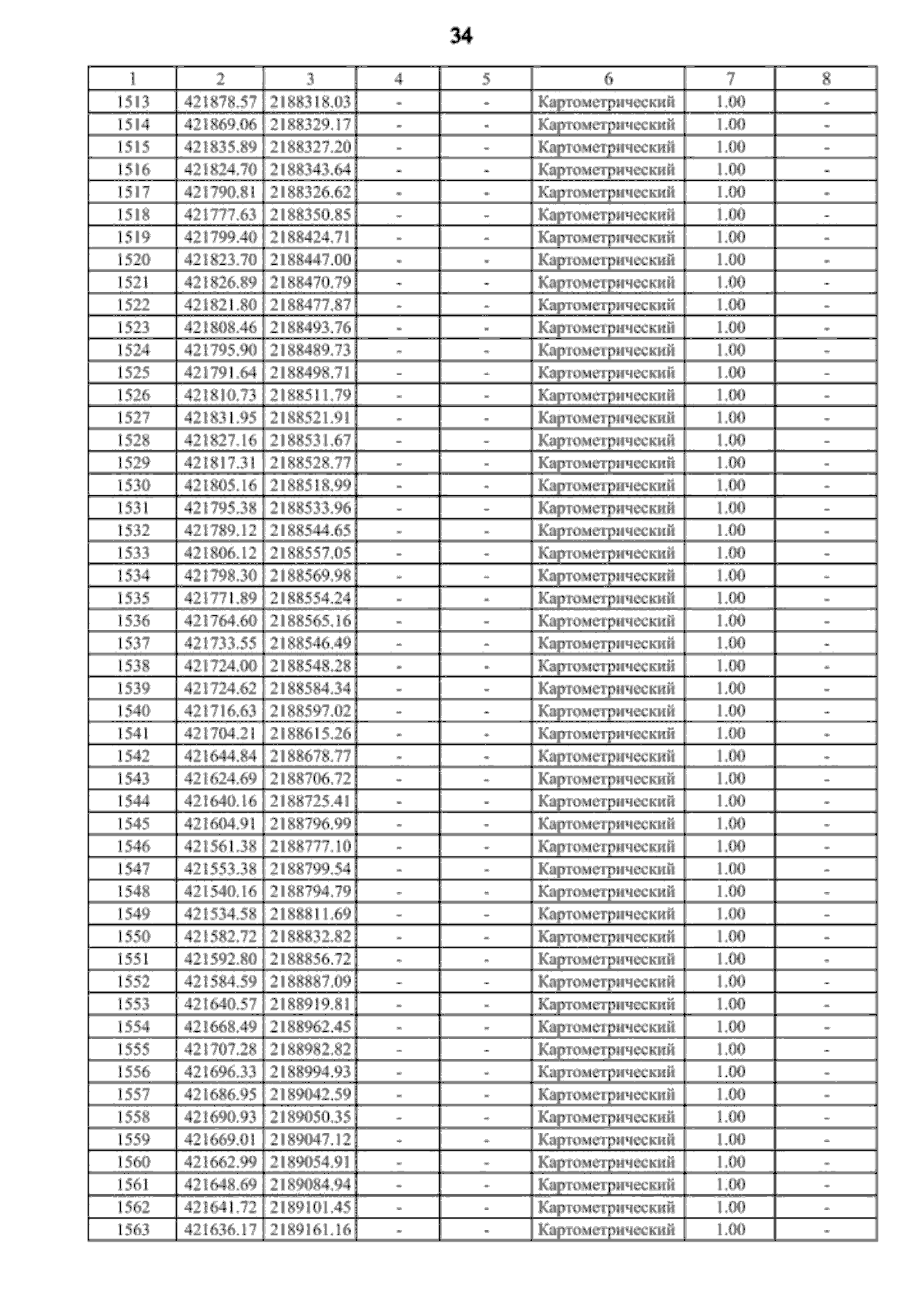 34

| 1 | 2 | 3 | 4 | 5 | 6 | 7 | 8 |
|---|---|---|---|---|---|---|---|
| 1513 | 421878.57 | 2188318.03 | - | - | Картометрический | 1.00 | - |
| 1514 | 421869.06 | 2188329.17 | - | - | Картометрический | 1.00 | - |
| 1515 | 421835.89 | 2188327.20 | - | - | Картометрический | 1.00 | - |
| 1516 | 421824.70 | 2188343.64 | - | - | Картометрический | 1.00 | - |
| 1517 | 421790.81 | 2188326.62 | - | - | Картометрический | 1.00 | - |
| 1518 | 421777.63 | 2188350.85 | - | - | Картометрический | 1.00 | - |
| 1519 | 421799.40 | 2188424.71 | - | - | Картометрический | 1.00 | - |
| 1520 | 421823.70 | 2188447.00 | - | - | Картометрический | 1.00 | - |
| 1521 | 421826.89 | 2188470.79 | - | - | Картометрический | 1.00 | - |
| 1522 | 421821.80 | 2188477.87 | - | - | Картометрический | 1.00 | - |
| 1523 | 421808.46 | 2188493.76 | - | - | Картометрический | 1.00 | - |
| 1524 | 421795.90 | 2188489.73 | - | - | Картометрический | 1.00 | - |
| 1525 | 421791.64 | 2188498.71 | - | - | Картометрический | 1.00 | - |
| 1526 | 421810.73 | 2188511.79 | - | - | Картометрический | 1.00 | - |
| 1527 | 421831.95 | 2188521.91 | - | - | Картометрический | 1.00 | - |
| 1528 | 421827.16 | 2188531.67 | - | - | Картометрический | 1.00 | - |
| 1529 | 421817.31 | 2188528.77 | - | - | Картометрический | 1.00 | - |
| 1530 | 421805.16 | 2188518.99 | - | - | Картометрический | 1.00 | - |
| 1531 | 421795.38 | 2188533.96 | - | - | Картометрический | 1.00 | - |
| 1532 | 421789.12 | 2188544.65 | - | - | Картометрический | 1.00 | - |
| 1533 | 421806.12 | 2188557.05 | - | - | Картометрический | 1.00 | - |
| 1534 | 421798.30 | 2188569.98 | - | - | Картометрический | 1.00 | - |
| 1535 | 421771.89 | 2188554.24 | - | - | Картометрический | 1.00 | - |
| 1536 | 421764.60 | 2188565.16 | - | - | Картометрический | 1.00 | - |
| 1537 | 421733.55 | 2188546.49 | - | - | Картометрический | 1.00 | - |
| 1538 | 421724.00 | 2188548.28 | - | - | Картометрический | 1.00 | - |
| 1539 | 421724.62 | 2188584.34 | - | - | Картометрический | 1.00 | - |
| 1540 | 421716.63 | 2188597.02 | - | - | Картометрический | 1.00 | - |
| 1541 | 421704.21 | 2188615.26 | - | - | Картометрический | 1.00 | - |
| 1542 | 421644.84 | 2188678.77 | - | - | Картометрический | 1.00 | - |
| 1543 | 421624.69 | 2188706.72 | - | - | Картометрический | 1.00 | - |
| 1544 | 421640.16 | 2188725.41 | - | - | Картометрический | 1.00 | - |
| 1545 | 421604.91 | 2188796.99 | - | - | Картометрический | 1.00 | - |
| 1546 | 421561.38 | 2188777.10 | - | - | Картометрический | 1.00 | - |
| 1547 | 421553.38 | 2188799.54 | - | - | Картометрический | 1.00 | - |
| 1548 | 421540.16 | 2188794.79 | - | - | Картометрический | 1.00 | - |
| 1549 | 421534.58 | 2188811.69 | - | - | Картометрический | 1.00 | - |
| 1550 | 421582.72 | 2188832.82 | - | - | Картометрический | 1.00 | - |
| 1551 | 421592.80 | 2188856.72 | - | - | Картометрический | 1.00 | - |
| 1552 | 421584.59 | 2188887.09 | - | - | Картометрический | 1.00 | - |
| 1553 | 421640.57 | 2188919.81 | - | - | Картометрический | 1.00 | - |
| 1554 | 421668.49 | 2188962.45 | - | - | Картометрический | 1.00 | - |
| 1555 | 421707.28 | 2188982.82 | - | - | Картометрический | 1.00 | - |
| 1556 | 421696.33 | 2188994.93 | - | - | Картометрический | 1.00 | - |
| 1557 | 421686.95 | 2189042.59 | - | - | Картометрический | 1.00 | - |
| 1558 | 421690.93 | 2189050.35 | - | - | Картометрический | 1.00 | - |
| 1559 | 421669.01 | 2189047.12 | - | - | Картометрический | 1.00 | - |
| 1560 | 421662.99 | 2189054.91 | - | - | Картометрический | 1.00 | - |
| 1561 | 421648.69 | 2189084.94 | - | - | Картометрический | 1.00 | - |
| 1562 | 421641.72 | 2189101.45 | - | - | Картометрический | 1.00 | - |
| 1563 | 421636.17 | 2189161.16 | - | - | Картометрический | 1.00 | - |